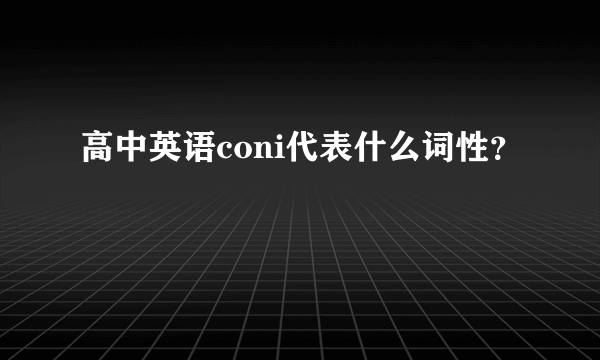 高中英语coni代表什么词性？